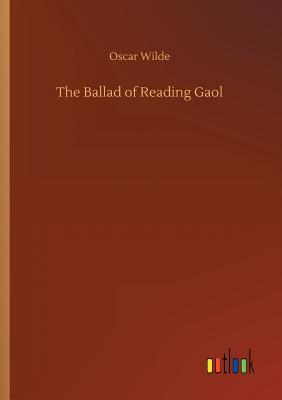 Oscar Wilde

The Ballad of Reading Gaol

outlook